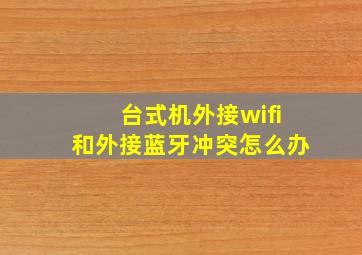 台式机外接wifi
和外接蓝牙冲突怎么办